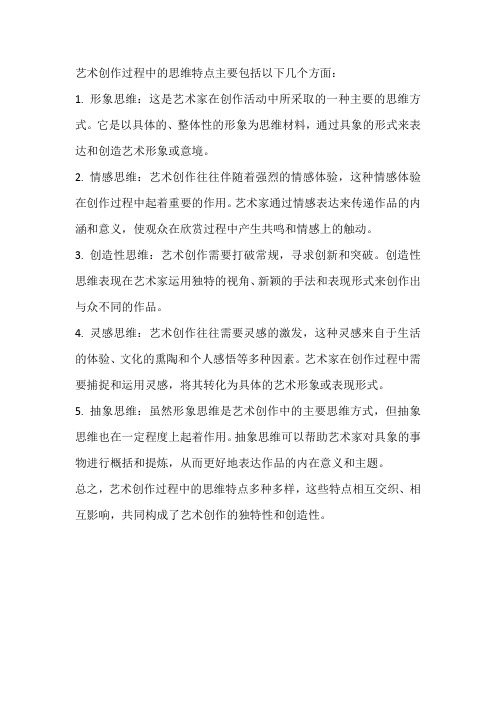 艺术创作过程中的思维特点主要包括以下几个方面：

1. 形象思维：这是艺术家在创作活动中所采取的一种主要的思维方式。它是以具体的、整体性的形象为思维材料，通过具象的形式来表达和创造艺术形象或意境。

2. 情感思维：艺术创作往往伴随着强烈的情感体验，这种情感体验在创作过程中起着重要的作用。艺术家通过情感表达来传递作品的内涵和意义，使观众在欣赏过程中产生共鸣和情感上的触动。

3. 创造性思维：艺术创作需要打破常规，寻求创新和突破。创造性思维表现在艺术家运用独特的视角、新颖的手法和表现形式来创作出与众不同的作品。

4. 灵感思维：艺术创作往往需要灵感的激发，这种灵感来自于生活的体验、文化的熏陶和个人感悟等多种因素。艺术家在创作过程中需要捕捉和运用灵感，将其转化为具体的艺术形象或表现形式。

5. 抽象思维：虽然形象思维是艺术创作中的主要思维方式，但抽象思维也在一定程度上起着作用。抽象思维可以帮助艺术家对具象的事物进行概括和提炼，从而更好地表达作品的内在意义和主题。

总之，艺术创作过程中的思维特点多种多样，这些特点相互交织、相互影响，共同构成了艺术创作的独特性和创造性。